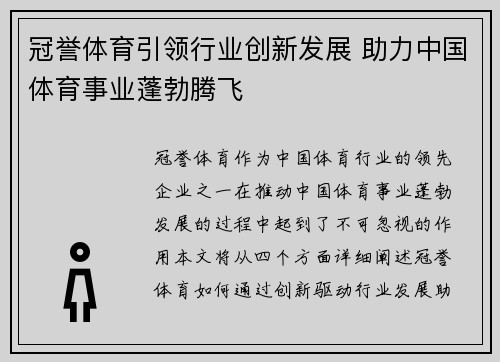 冠誉体育引领行业创新发展 助力中国体育事业蓬勃腾飞

冠誉体育作为中国体育行业的领先企业之一在推动中国体育事业蓬勃发展的过程中起到了不可忽视的作用本文将从四个方面详细阐述冠誉体育如何通过创新驱动行业发展助